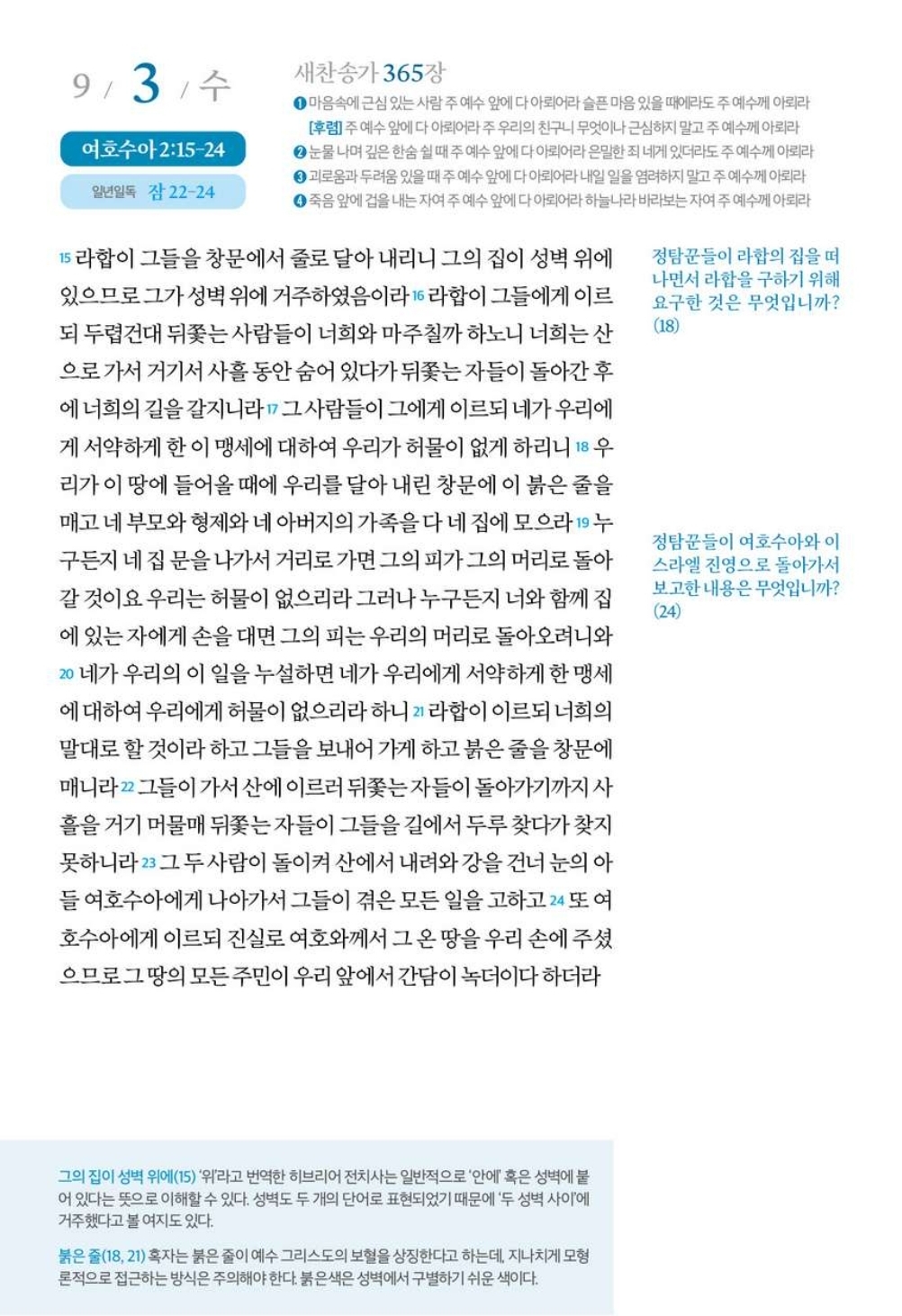 9 / 3 / 수

여호수아 2:15-24

일년일독 잠 22-24

새찬송가 365장

❶ 마음속에 근심 있는 사람 주 예수 앞에 다 아뢰어라 슬픈 마음 있을 때에라도 주 예수께 아뢰라
[후렴] 주 예수 앞에 다 아뢰어라 주 우리의 친구니 무엇이나 근심하지 말고 주 예수께 아뢰라
❷ 눈물 나며 깊은 한숨 쉴 때 주 예수 앞에 다 아뢰어라 은밀한 죄 네게 있더라도 주 예수께 아뢰라
❸ 괴로움과 두려움 있을 때 주 예수 앞에 다 아뢰어라 내일 일을 염려하지 말고 주 예수께 아뢰라
❹ 죽음 앞에 겁을 내는 자여 주 예수 앞에 다 아뢰어라 하늘나라 바라보는 자여 주 예수께 아뢰라

15 라합이 그들을 창문에서 줄로 달아 내리니 그의 집이 성벽 위에 있으므로 그가 성벽 위에 거주하였음이라 16 라합이 그들에게 이르되 두렵건대 뒤쫓는 사람들이 너희와 마주칠까 하노니 너희는 산으로 가서 거기서 사흘 동안 숨어 있다가 뒤쫓는 자들이 돌아간 후에 너희의 길을 갈지니라 17 그 사람들이 그에게 이르되 네가 우리에게 서약하게 한 이 맹세에 대하여 우리가 허물이 없게 하리니 18 우리가 이 땅에 들어올 때에 우리를 달아 내린 창문에 이 붉은 줄을 매고 네 부모와 형제와 네 아버지의 가족을 다 네 집에 모으라 19 누구든지 네 집 문을 나가서 거리로 가면 그의 피가 그의 머리로 돌아갈 것이요 우리는 허물이 없으리라 그러나 누구든지 너와 함께 집에 있는 자에게 손을 대면 그의 피는 우리의 머리로 돌아오려니와 20 네가 우리의 이 일을 누설하면 네가 우리에게 서약하게 한 맹세에 대하여 우리에게 허물이 없으리라 하니 21 라합이 이르되 너희의 말대로 할 것이라 하고 그들을 보내어 가게 하고 붉은 줄을 창문에 매니라 22 그들이 가서 산에 이르러 뒤쫓는 자들이 돌아가기까지 사흘을 거기 머물매 뒤쫓는 자들이 그들을 길에서 두루 찾다가 찾지 못하니라 23 그 두 사람이 돌이켜 산에서 내려와 강을 건너 눈의 아들 여호수아에게 나아가서 그들이 겪은 모든 일을 고하고 24 또 여호수아에게 이르되 진실로 여호와께서 그 온 땅을 우리 손에 주셨으므로 그 땅의 모든 주민이 우리 앞에서 간담이 녹더이다 하더라

정탐꾼들이 라합의 집을 떠나면서 라합을 구하기 위해 요구한 것은 무엇입니까? (18)

정탐꾼들이 여호수아와 이스라엘 진영으로 돌아가서 보고한 내용은 무엇입니까? (24)

그의 집이 성벽 위에(15) '위'라고 번역한 히브리어 전치사는 일반적으로 '안에' 혹은 성벽에 붙어 있다는 뜻으로 이해할 수 있다. 성벽도 두 개의 단어로 표현되었기 때문에 '두 성벽 사이'에 거주했다고 볼 여지도 있다.

붉은 줄(18, 21) 혹자는 붉은 줄이 예수 그리스도의 보혈을 상징한다고 하는데, 지나치게 모형론적으로 접근하는 방식은 주의해야 한다. 붉은색은 성벽에서 구별하기 쉬운 색이다.